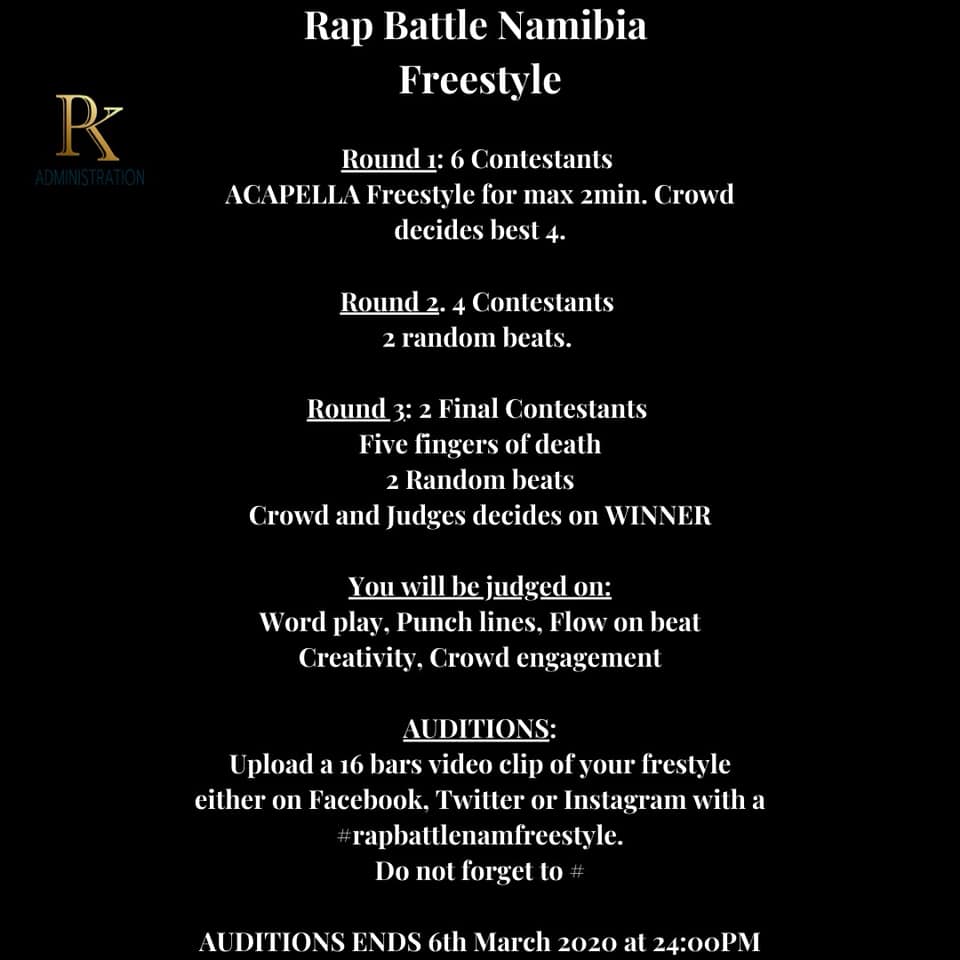 Rap Battle Namibia
Freestyle

RK
ADMINISTRATION

Round 1: 6 Contestants
ACAPELLA Freestyle for max 2min. Crowd decides best 4.

Round 2. 4 Contestants
2 random beats.

Round 3: 2 Final Contestants
Five fingers of death
2 Random beats
Crowd and Judges decides on WINNER

You will be judged on:
Word play, Punch lines, Flow on beat
Creativity, Crowd engagement

AUDITIONS:
Upload a 16 bars video clip of your frestyle either on Facebook, Twitter or Instagram with a #rapbattlenamfreestyle.
Do not forget to #

AUDITIONS ENDS 6th March 2020 at 24:00PM